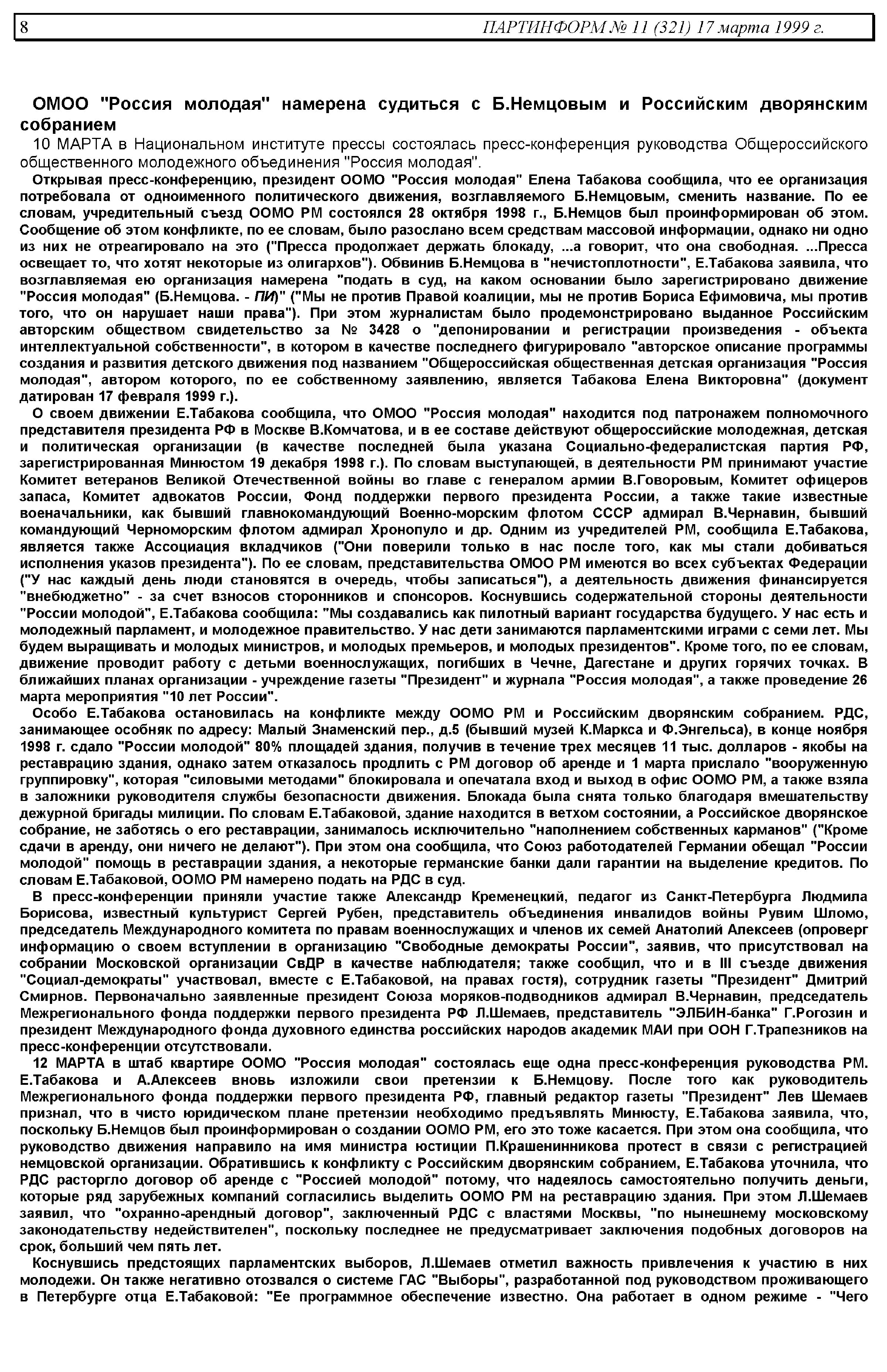 8 ПАРТИНФОРМ № 11 (321) 17 марта 1999 г.

ОМОО "Россия молодая" намерена судиться с Б.Немцовым и Российским дворянским собранием

10 МАРТА в Национальном институте прессы состоялась пресс-конференция руководства Общероссийского общественного молодежного объединения "Россия молодая".

Открывая пресс-конференцию, президент ООМО "Россия молодая" Елена Табакова сообщила, что ее организация потребовала от одноименного политического движения, возглавляемого Б.Немцовым, сменить название. По ее словам, учредительный съезд ООМО РМ состоялся 28 октября 1998 г., Б.Немцов был проинформирован об этом. Сообщение об этом конфликте, по ее словам, было разослано всем средствам массовой информации, однако ни одно из них не отреагировало на это ("Пресса продолжает держать блокаду, ...а говорит, что она свободная. ...Пресса освещает то, что хотят некоторые из олигархов"). Обвинив Б.Немцова в "нечистоплотности", Е.Табакова заявила, что возглавляемая ею организация намерена "подать в суд, на каком основании было зарегистрировано движение "Россия молодая" (Б.Немцова. - ПИ)" ("Мы не против Правой коалиции, мы не против Бориса Ефимовича, мы против того, что он нарушает наши права"). При этом журналистам было продемонстрировано выданное Российским авторским обществом свидетельство за № 3428 о "депонировании и регистрации произведения - объекта интеллектуальной собственности", в котором в качестве последнего фигурировало "авторское описание программы создания и развития детского движения под названием "Общероссийская общественная детская организация "Россия молодая", автором которого, по ее собственному заявлению, является Табакова Елена Викторовна" (документ датирован 17 февраля 1999 г.).

О своем движении Е.Табакова сообщила, что ОМОО "Россия молодая" находится под патронажем полномочного представителя президента РФ в Москве В.Комчатова, и в ее составе действуют общероссийские молодежная, детская и политическая организации (в качестве последней была указана Социально-федералистская партия РФ, зарегистрированная Минюстом 19 декабря 1998 г.). По словам выступающей, в деятельности РМ принимают участие Комитет ветеранов Великой Отечественной войны во главе с генералом армии В.Говоровым, Комитет офицеров запаса, Комитет адвокатов России, Фонд поддержки первого президента России, а также такие известные военачальники, как бывший главнокомандующий Военно-морским флотом СССР адмирал В.Чернавин, бывший командующий Черноморским флотом адмирал Хронопуло и др. Одним из учредителей РМ, сообщила Е.Табакова, является также Ассоциация вкладчиков ("Они поверили только в нас после того, как мы стали добиваться исполнения указов президента"). По ее словам, представительства ОМОО РМ имеются во всех субъектах Федерации ("У нас каждый день люди становятся в очередь, чтобы записаться"), а деятельность движения финансируется "внебюджетно" - за счет взносов сторонников и спонсоров. Коснувшись содержательной стороны деятельности "России молодой", Е.Табакова сообщила: "Мы создавались как пилотный вариант государства будущего. У нас есть и молодежный парламент, и молодежное правительство. У нас дети занимаются парламентскими играми с семи лет. Мы будем выращивать и молодых министров, и молодых премьеров, и молодых президентов". Кроме того, по ее словам, движение проводит работу с детьми военнослужащих, погибших в Чечне, Дагестане и других горячих точках. В ближайших планах организации - учреждение газеты "Президент" и журнала "Россия молодая", а также проведение 26 марта мероприятия "10 лет России".

Особо Е.Табакова остановилась на конфликте между ООМО РМ и Российским дворянским собранием. РДС, занимающее особняк по адресу: Малый Знаменский пер., д.5 (бывший музей К.Маркса и Ф.Энгельса), в конце ноября 1998 г. сдало "России молодой" 80% площадей здания, получив в течение трех месяцев 11 тыс. долларов - якобы на реставрацию здания, однако затем отказалось продлить с РМ договор об аренде и 1 марта прислало "вооруженную группировку", которая "силовыми методами" блокировала и опечатала вход и выход в офис ООМО РМ, а также взяла в заложники руководителя службы безопасности движения. Блокада была снята только благодаря вмешательству дежурной бригады милиции. По словам Е.Табаковой, здание находится в ветхом состоянии, а Российское дворянское собрание, не заботясь о его реставрации, занималось исключительно "наполнением собственных карманов" ("Кроме сдачи в аренду, они ничего не делают"). При этом она сообщила, что Союз работодателей Германии обещал "России молодой" помощь в реставрации здания, а некоторые германские банки дали гарантии на выделение кредитов. По словам Е.Табаковой, ООМО РМ намерено подать на РДС в суд.

В пресс-конференции приняли участие также Александр Кременецкий, педагог из Санкт-Петербурга Людмила Борисова, известный культурист Сергей Рубен, представитель объединения инвалидов войны Рувим Шломо, председатель Международного комитета по правам военнослужащих и членов их семей Анатолий Алексеев (опроверг информацию о своем вступлении в организацию "Свободные демократы России", заявив, что присутствовал на собрании Московской организации СвДР в качестве наблюдателя; также сообщил, что и в III съезде движения "Социал-демократы" участвовал, вместе с Е.Табаковой, на правах гостя), сотрудник газеты "Президент" Дмитрий Смирнов. Первоначально заявленные президент Союза моряков-подводников адмирал В.Чернавин, председатель Межрегионального фонда поддержки первого президента РФ Л.Шемаев, представитель "ЭЛБИН-банка" Г.Рогозин и президент Международного фонда духовного единства российских народов академик МАИ при ООН Г.Трапезников на пресс-конференции отсутствовали.

12 МАРТА в штаб квартире ООМО "Россия молодая" состоялась еще одна пресс-конференция руководства РМ. Е.Табакова и А.Алексеев вновь изложили свои претензии к Б.Немцову. После того как руководитель Межрегионального фонда поддержки первого президента РФ, главный редактор газеты "Президент" Лев Шемаев признал, что в чисто юридическом плане претензии необходимо предъявлять Минюсту, Е.Табакова заявила, что, поскольку Б.Немцов был проинформирован о создании ООМО РМ, его это тоже касается. При этом она сообщила, что руководство движения направило на имя министра юстиции П.Крашенинникова протест в связи с регистрацией немцовской организации. Обратившись к конфликту с Российским дворянским собранием, Е.Табакова уточнила, что РДС расторгло договор об аренде с "Россией молодой" потому, что надеялось самостоятельно получить деньги, которые ряд зарубежных компаний согласились выделить ООМО РМ на реставрацию здания. При этом Л.Шемаев заявил, что "охранно-арендный договор", заключенный РДС с властями Москвы, "по нынешнему московскому законодательству недействителен", поскольку последнее не предусматривает заключения подобных договоров на срок, больший чем пять лет.

Коснувшись предстоящих парламентских выборов, Л.Шемаев отметил важность привлечения к участию в них молодежи. Он также негативно отозвался о системе ГАС "Выборы", разработанной под руководством проживающего в Петербурге отца Е.Табаковой: "Ее программное обеспечение известно. Она работает в одном режиме - "Чего